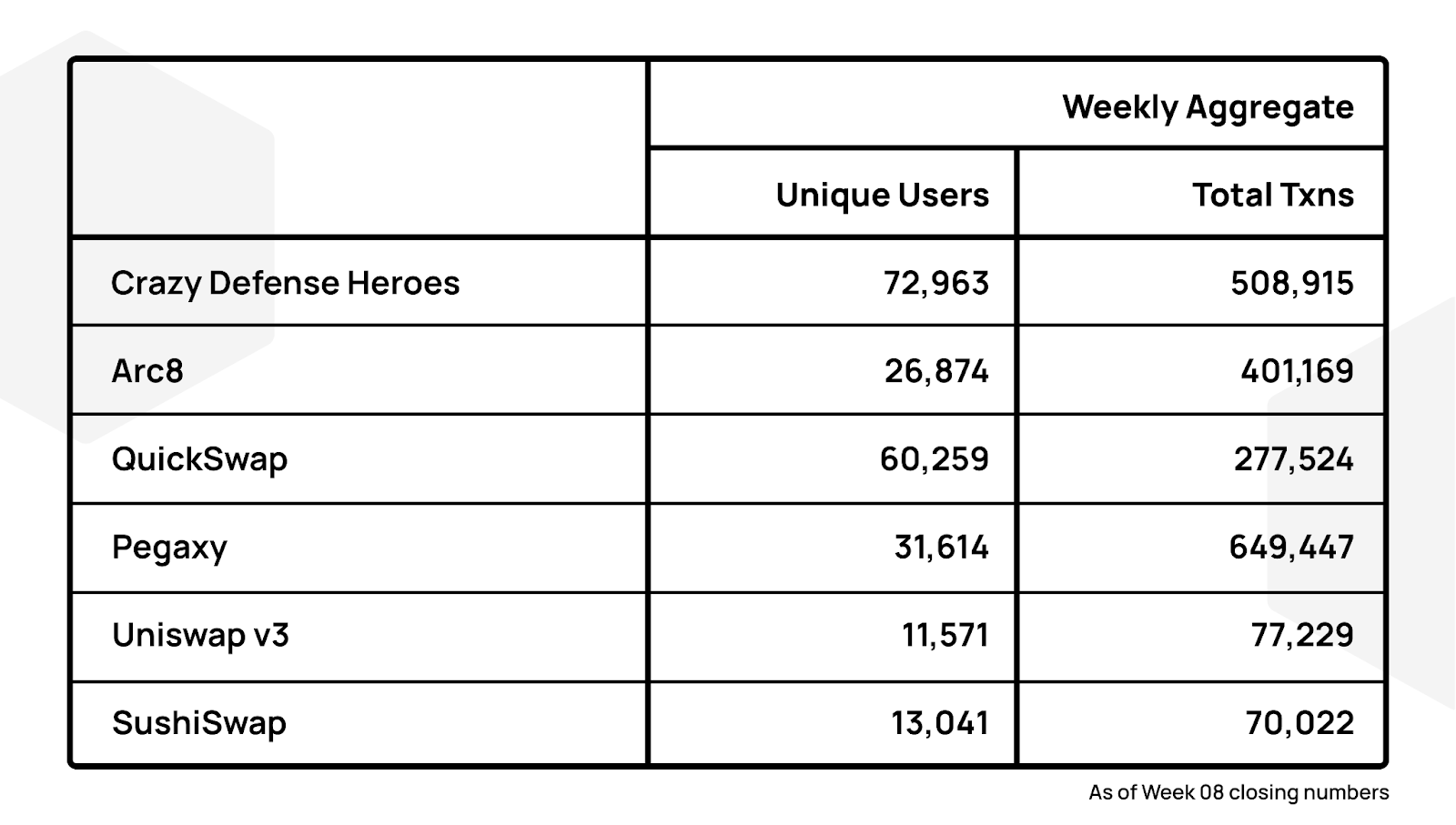 |  | Weekly Aggregate | |
|---|---|---|
|  | Unique Users | Total Txns |
| Crazy Defense Heroes | 72,963 | 508,915 |
| Arc8 | 26,874 | 401,169 |
| QuickSwap | 60,259 | 277,524 |
| Pegaxy | 31,614 | 649,447 |
| Uniswap v3 | 11,571 | 77,229 |
| SushiSwap | 13,041 | 70,022 |

As of Week 08 closing numbers